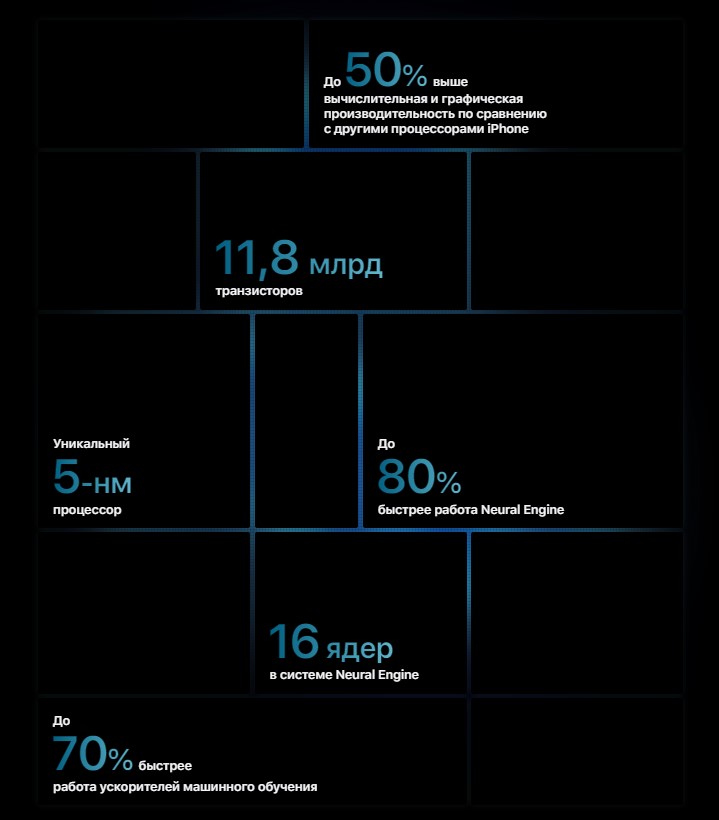 До 50% выше вычислительная и графическая производительность по сравнению с другими процессорами iPhone

11,8 млрд транзисторов

Уникальный 5-нм процессор

До 80% быстрее работа Neural Engine

16 ядер в системе Neural Engine

До 70% быстрее работа ускорителей машинного обучения